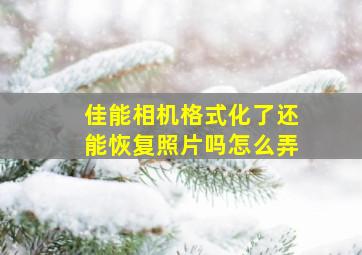 佳能相机格式化了还能恢复照片吗怎么弄